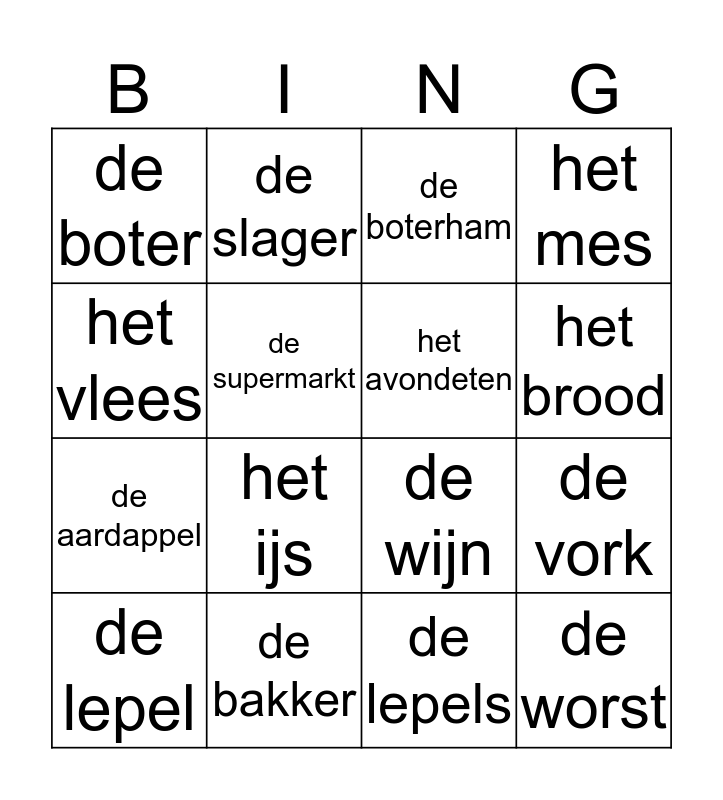 | B | I | N | G |
|---|---|---|---|
| de boter | de slager | de boterham | het mes |
| het vlees | de supermarkt | het avondeten | het brood |
| de aardappel | het ijs | de wijn | de vork |
| de lepel | de bakker | de lepels | de worst |